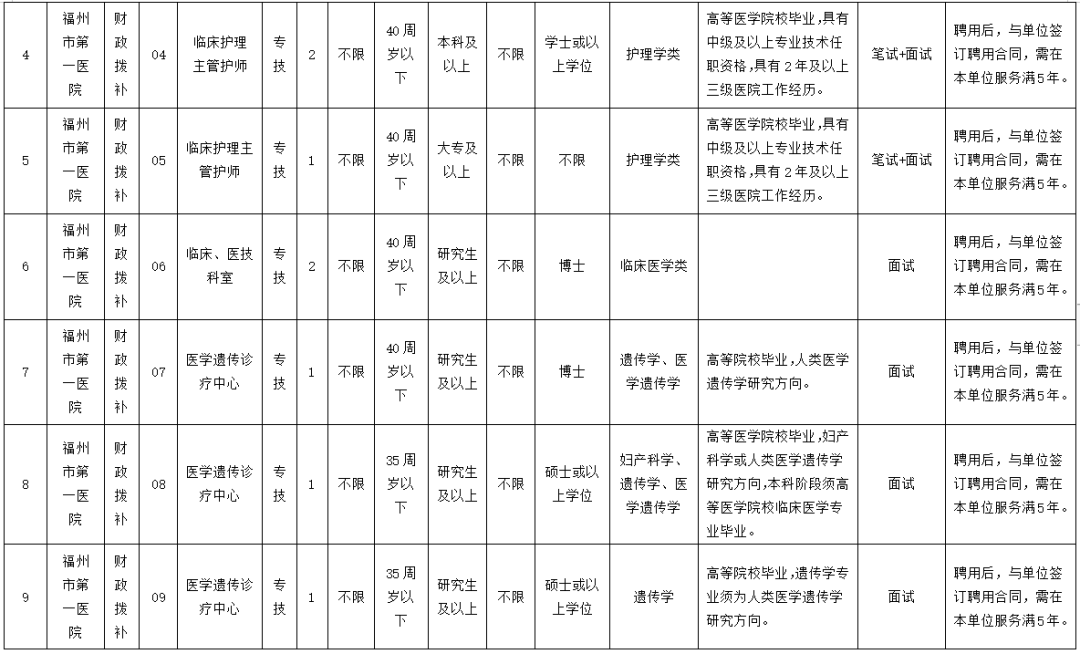 | 4 | 福州市第一医院 | 财政拨补 | 04 | 临床护理主管护师 | 专技 | 2 | 不限 | 40周岁以下 | 本科及以上 | 不限 | 学士或以上学位 | 护理学类 | 高等医学院校毕业，具有中级及以上专业技术任职资格，具有2年及以上三级医院工作经历。 | 笔试+面试 | 聘用后，与单位签订聘用合同，需在本单位服务满5年。 |
|---|---|---|---|---|---|---|---|---|---|---|---|---|---|---|---|
| 5 | 福州市第一医院 | 财政拨补 | 05 | 临床护理主管护师 | 专技 | 1 | 不限 | 40周岁以下 | 大专及以上 | 不限 | 不限 | 护理学类 | 高等医学院校毕业，具有中级及以上专业技术任职资格，具有2年及以上三级医院工作经历。 | 笔试+面试 | 聘用后，与单位签订聘用合同，需在本单位服务满5年。 |
| 6 | 福州市第一医院 | 财政拨补 | 06 | 临床、医技科室 | 专技 | 2 | 不限 | 40周岁以下 | 研究生及以上 | 不限 | 博士 | 临床医学类 | | 面试 | 聘用后，与单位签订聘用合同，需在本单位服务满5年。 |
| 7 | 福州市第一医院 | 财政拨补 | 07 | 医学遗传诊疗中心 | 专技 | 1 | 不限 | 40周岁以下 | 研究生及以上 | 不限 | 博士 | 遗传学、医学遗传学 | 高等院校毕业，人类医学遗传学研究方向。 | 面试 | 聘用后，与单位签订聘用合同，需在本单位服务满5年。 |
| 8 | 福州市第一医院 | 财政拨补 | 08 | 医学遗传诊疗中心 | 专技 | 1 | 不限 | 35周岁以下 | 研究生及以上 | 不限 | 硕士或以上学位 | 妇产科学、遗传学、医学遗传学 | 高等医学院校毕业，妇产科学或人类医学遗传学研究方向，本科阶段须高等医学院校临床医学专业毕业。 | 面试 | 聘用后，与单位签订聘用合同，需在本单位服务满5年。 |
| 9 | 福州市第一医院 | 财政拨补 | 09 | 医学遗传诊疗中心 | 专技 | 1 | 不限 | 35周岁以下 | 研究生及以上 | 不限 | 硕士或以上学位 | 遗传学 | 高等院校毕业，遗传学专业须为人类医学遗传学研究方向。 | 面试 | 聘用后，与单位签订聘用合同，需在本单位服务满5年。 |